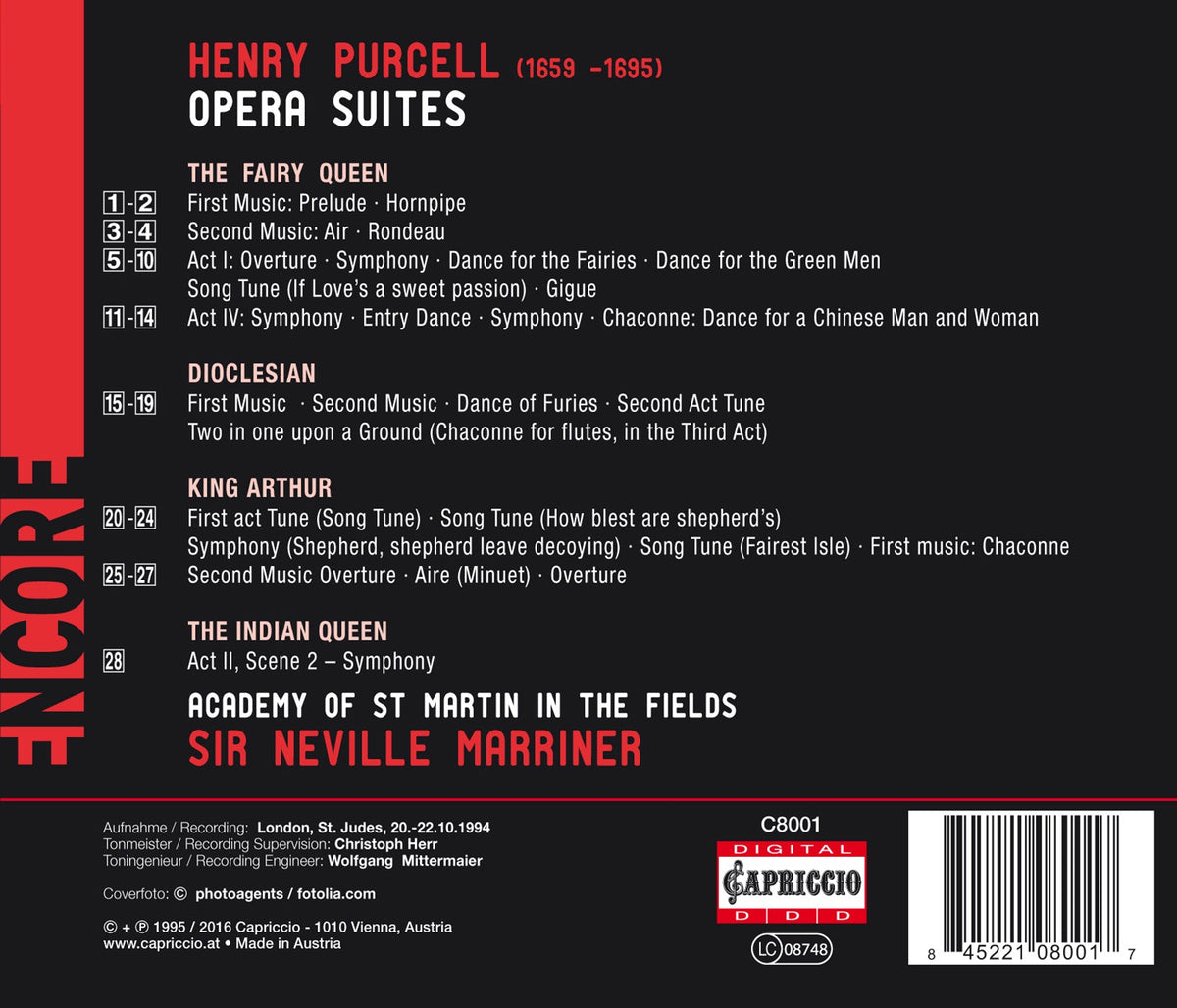 ENCORE

HENRY PURCELL (1659 -1695)
OPERA SUITES

THE FAIRY QUEEN

1-2 First Music: Prelude · Hornpipe
3-4 Second Music: Air · Rondeau
5-10 Act I: Overture · Symphony · Dance for the Fairies · Dance for the Green Men
Song Tune (If Love's a sweet passion) · Gigue
11-14 Act IV: Symphony · Entry Dance · Symphony · Chaconne: Dance for a Chinese Man and Woman

DIOCLESIAN

15-19 First Music · Second Music · Dance of Furies · Second Act Tune
Two in one upon a Ground (Chaconne for flutes, in the Third Act)

KING ARTHUR

20-24 First act Tune (Song Tune) · Song Tune (How blest are shepherd's)
Symphony (Shepherd, shepherd leave decoying) · Song Tune (Fairest Isle) · First music: Chaconne
25-27 Second Music Overture · Aire (Minuet) · Overture

THE INDIAN QUEEN

28 Act II, Scene 2 – Symphony

ACADEMY OF ST MARTIN IN THE FIELDS
SIR NEVILLE MARRINER

Aufnahme / Recording: London, St. Judes, 20.-22.10.1994
Tonmeister / Recording Supervision: Christoph Herr
Toningenieur / Recording Engineer: Wolfgang Mittermaier

Coverfoto: © photoagents / fotolia.com

© + ℗ 1995 / 2016 Capriccio - 1010 Vienna, Austria
www.capriccio.at • Made in Austria

C8001
DIGITAL
CAPRICCIO
D D D
LC 08748

8 45221 08001 7